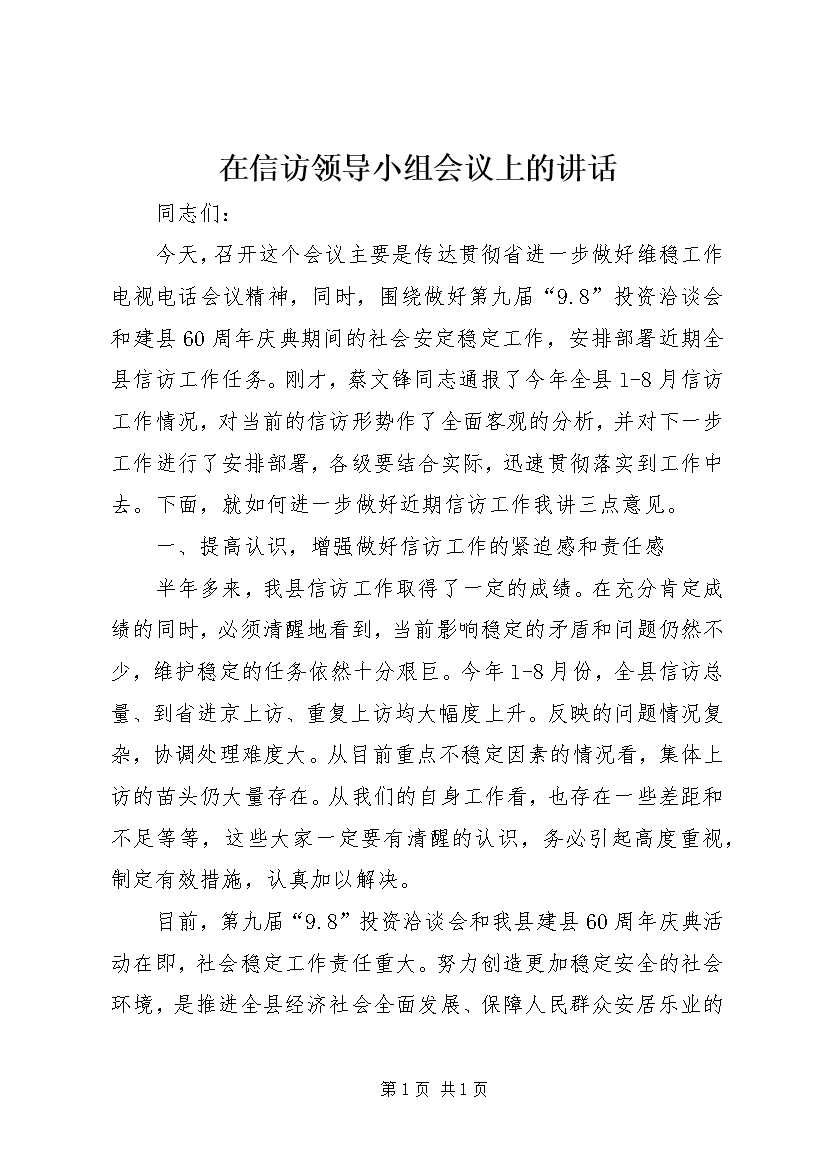 在信访领导小组会议上的讲话

同志们：

今天，召开这个会议主要是传达贯彻省进一步做好维稳工作电视电话会议精神，同时，围绕做好第九届“9.8”投资洽谈会和建县60周年庆典期间的社会安定稳定工作，安排部署近期全县信访工作任务。刚才，蔡文锋同志通报了今年全县1-8月信访工作情况，对当前的信访形势作了全面客观的分析，并对下一步工作进行了安排部署，各级要结合实际，迅速贯彻落实到工作中去。下面，就如何进一步做好近期信访工作我讲三点意见。

一、提高认识，增强做好信访工作的紧迫感和责任感

半年多来，我县信访工作取得了一定的成绩。在充分肯定成绩的同时，必须清醒地看到，当前影响稳定的矛盾和问题仍然不少，维护稳定的任务依然十分艰巨。今年1-8月份，全县信访总量、到省进京上访、重复上访均大幅度上升。反映的问题情况复杂，协调处理难度大。从目前重点不稳定因素的情况看，集体上访的苗头仍大量存在。从我们的自身工作看，也存在一些差距和不足等等，这些大家一定要有清醒的认识，务必引起高度重视，制定有效措施，认真加以解决。

目前，第九届“9.8”投资洽谈会和我县建县60周年庆典活动在即，社会稳定工作责任重大。努力创造更加稳定安全的社会环境，是推进全县经济社会全面发展、保障人民群众安居乐业的

第1页 共1页